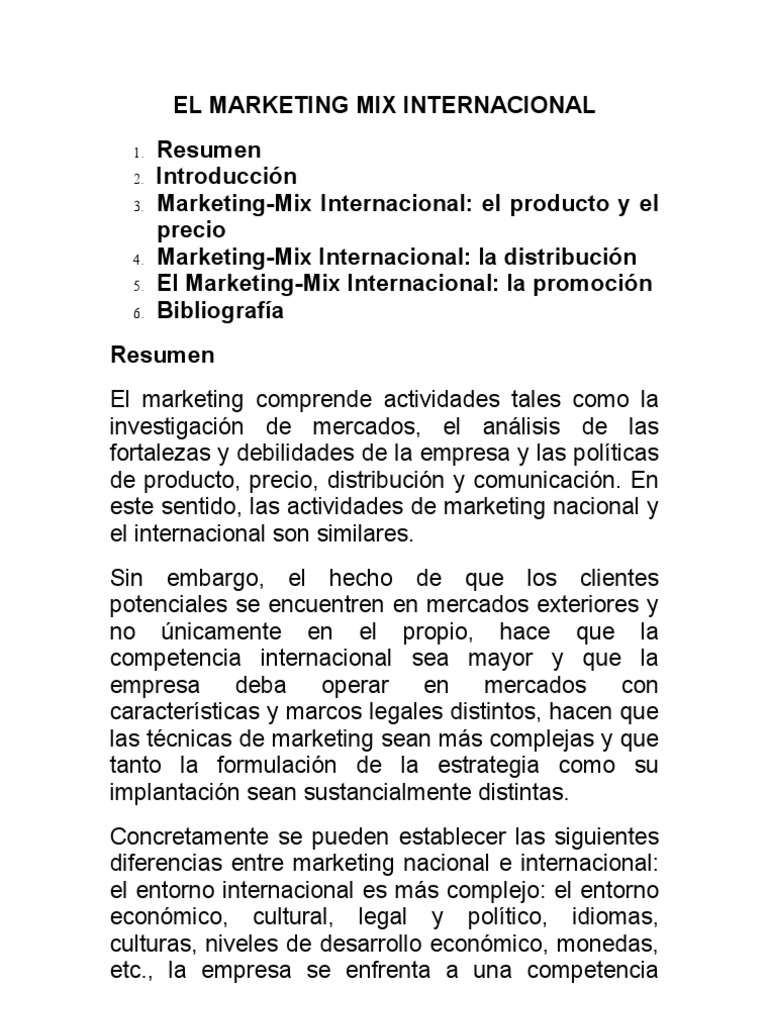 EL MARKETING MIX INTERNACIONAL

1. Resumen
2. Introducción
3. Marketing-Mix Internacional: el producto y el precio
4. Marketing-Mix Internacional: la distribución
5. El Marketing-Mix Internacional: la promoción
6. Bibliografía

Resumen

El marketing comprende actividades tales como la investigación de mercados, el análisis de las fortalezas y debilidades de la empresa y las políticas de producto, precio, distribución y comunicación. En este sentido, las actividades de marketing nacional y el internacional son similares.

Sin embargo, el hecho de que los clientes potenciales se encuentren en mercados exteriores y no únicamente en el propio, hace que la competencia internacional sea mayor y que la empresa deba operar en mercados con características y marcos legales distintos, hacen que las técnicas de marketing sean más complejas y que tanto la formulación de la estrategia como su implantación sean sustancialmente distintas.

Concretamente se pueden establecer las siguientes diferencias entre marketing nacional e internacional: el entorno internacional es más complejo: el entorno económico, cultural, legal y político, idiomas, culturas, niveles de desarrollo económico, monedas, etc., la empresa se enfrenta a una competencia